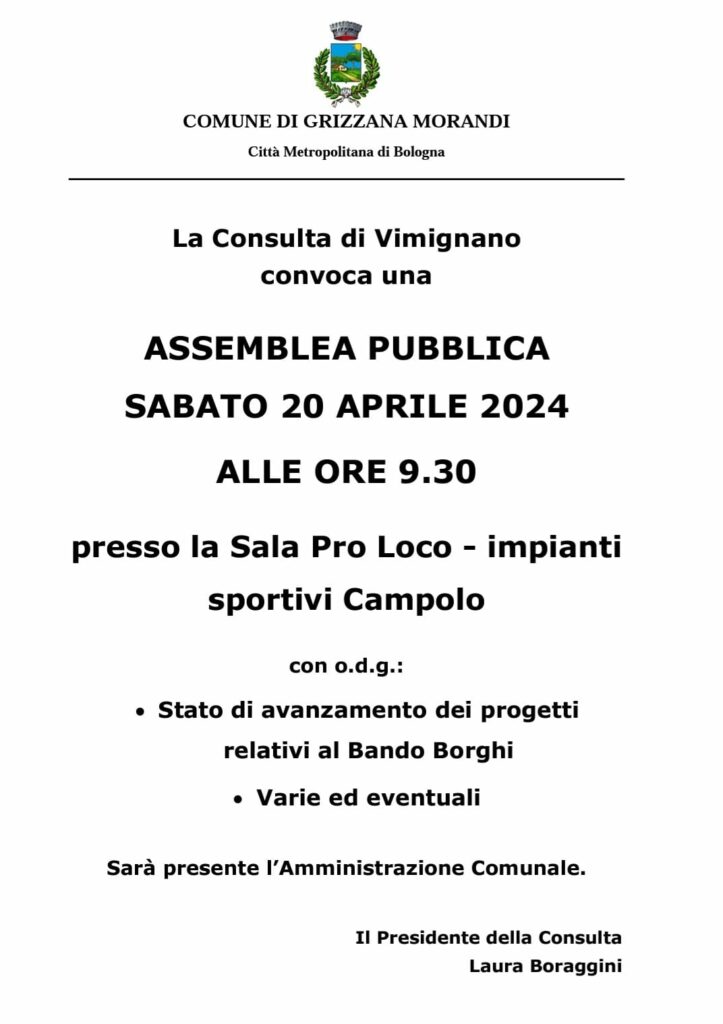 COMUNE DI GRIZZANA MORANDI
Città Metropolitana di Bologna

La Consulta di Vimignano
convoca una

ASSEMBLEA PUBBLICA
SABATO 20 APRILE 2024
ALLE ORE 9.30

presso la Sala Pro Loco - impianti sportivi Campolo

con o.d.g.:

• Stato di avanzamento dei progetti relativi al Bando Borghi
• Varie ed eventuali

Sarà presente l'Amministrazione Comunale.

Il Presidente della Consulta
Laura Boraggini